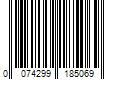 0 074299 185069